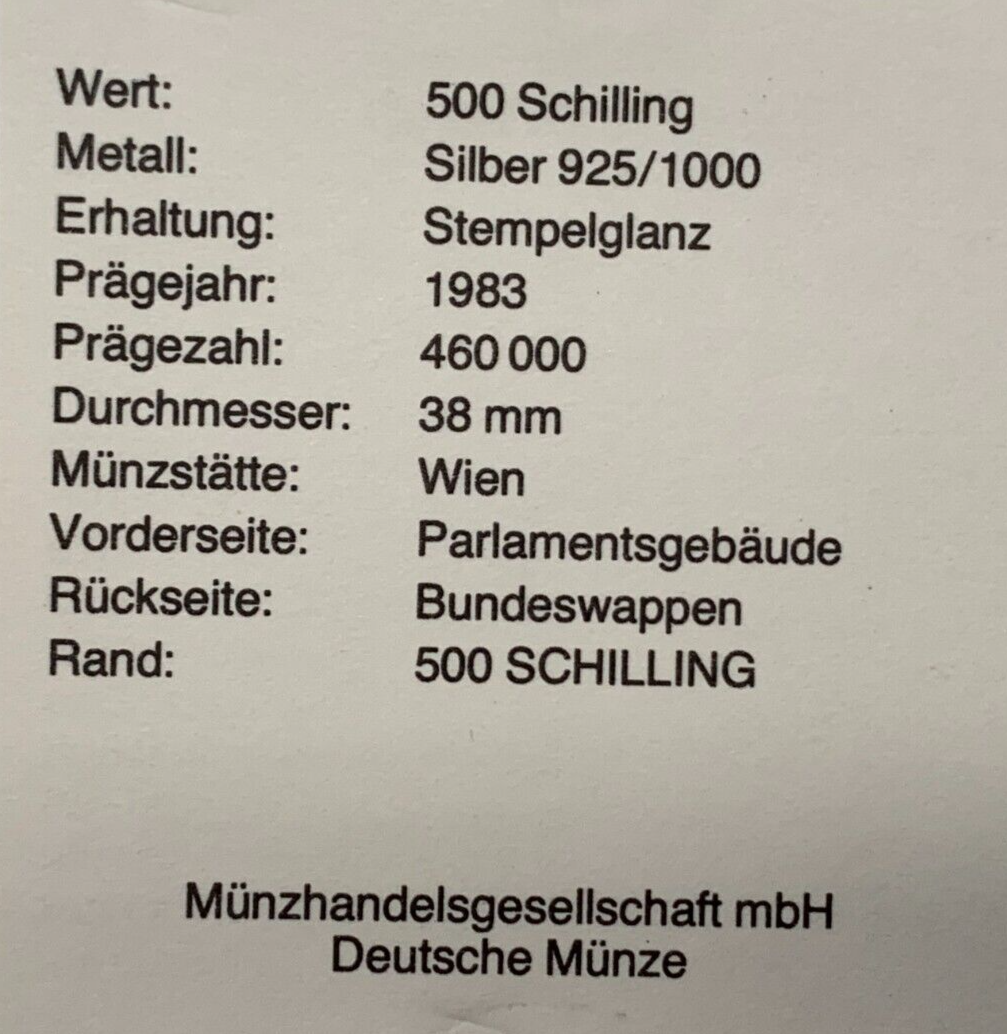 Wert: 500 Schilling
Metall: Silber 925/1000
Erhaltung: Stempelglanz
Prägejahr: 1983
Prägezahl: 460 000
Durchmesser: 38 mm
Münzstätte: Wien
Vorderseite: Parlamentsgebäude
Rückseite: Bundeswappen
Rand: 500 SCHILLING

Münzhandelsgesellschaft mbH
Deutsche Münze